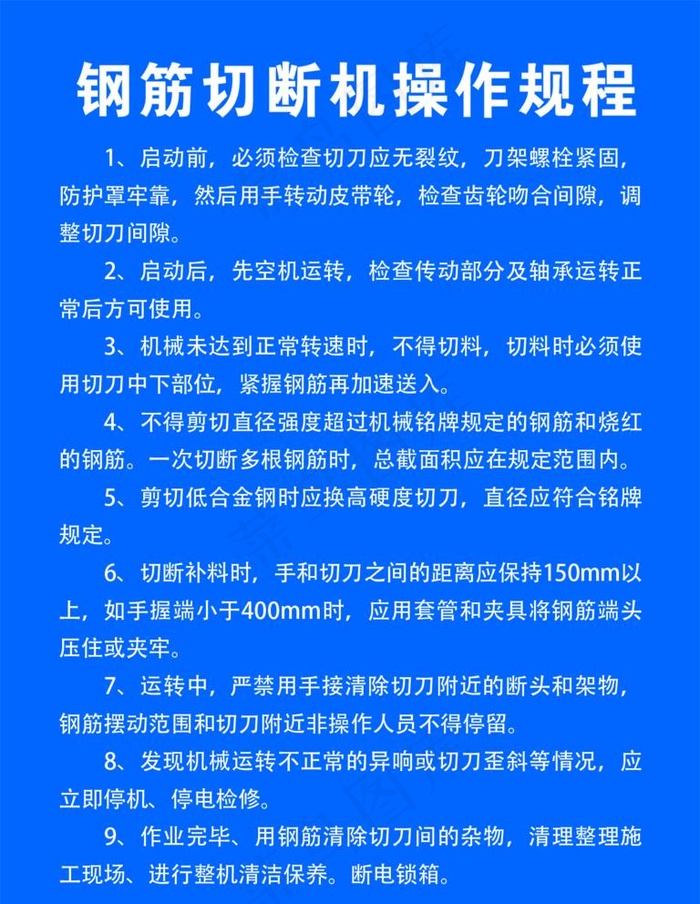 钢筋切断机操作规程

1、启动前，必须检查切刀应无裂纹，刀架螺栓紧固，防护罩牢靠，然后用手转动皮带轮，检查齿轮吻合间隙，调整切刀间隙。

2、启动后，先空机运转，检查传动部分及轴承运转正常后方可使用。

3、机械未达到正常转速时，不得切料，切料时必须使用切刀中下部位，紧握钢筋再加速送入。

4、不得剪切直径强度超过机械铭牌规定的钢筋和烧红的钢筋。一次切断多根钢筋时，总截面积应在规定范围内。

5、剪切低合金钢时应换高硬度切刀，直径应符合铭牌规定。

6、切断补料时，手和切刀之间的距离应保持150mm以上，如手握端小于400mm时，应用套管和夹具将钢筋端头压住或夹牢。

7、运转中，严禁用手接清除切刀附近的断头和架物，钢筋摆动范围和切刀附近非操作人员不得停留。

8、发现机械运转不正常的异响或切刀歪斜等情况，应立即停机、停电检修。

9、作业完毕、用钢筋清除切刀间的杂物，清理整理施工现场、进行整机清洁保养。断电锁箱。